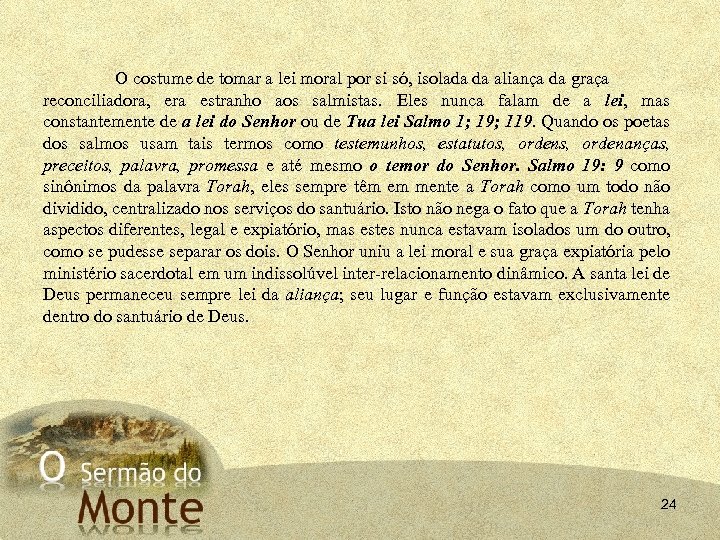 O costume de tomar a lei moral por si só, isolada da aliança da graça reconciliadora, era estranho aos salmistas. Eles nunca falam de a lei, mas constantemente de a lei do Senhor ou de Tua lei Salmo 1; 19; 119. Quando os poetas dos salmos usam tais termos como testemunhos, estatutos, ordens, ordenanças, preceitos, palavra, promessa e até mesmo o temor do Senhor. Salmo 19: 9 como sinônimos da palavra Torah, eles sempre têm em mente a Torah como um todo não dividido, centralizado nos serviços do santuário. Isto não nega o fato que a Torah tenha aspectos diferentes, legal e expiatório, mas estes nunca estavam isolados um do outro, como se pudesse separar os dois. O Senhor uniu a lei moral e sua graça expiatória pelo ministério sacerdotal em um indissolúvel inter-relacionamento dinâmico. A santa lei de Deus permaneceu sempre lei da aliança; seu lugar e função estavam exclusivamente dentro do santuário de Deus.

O Sermão do
Monte

24